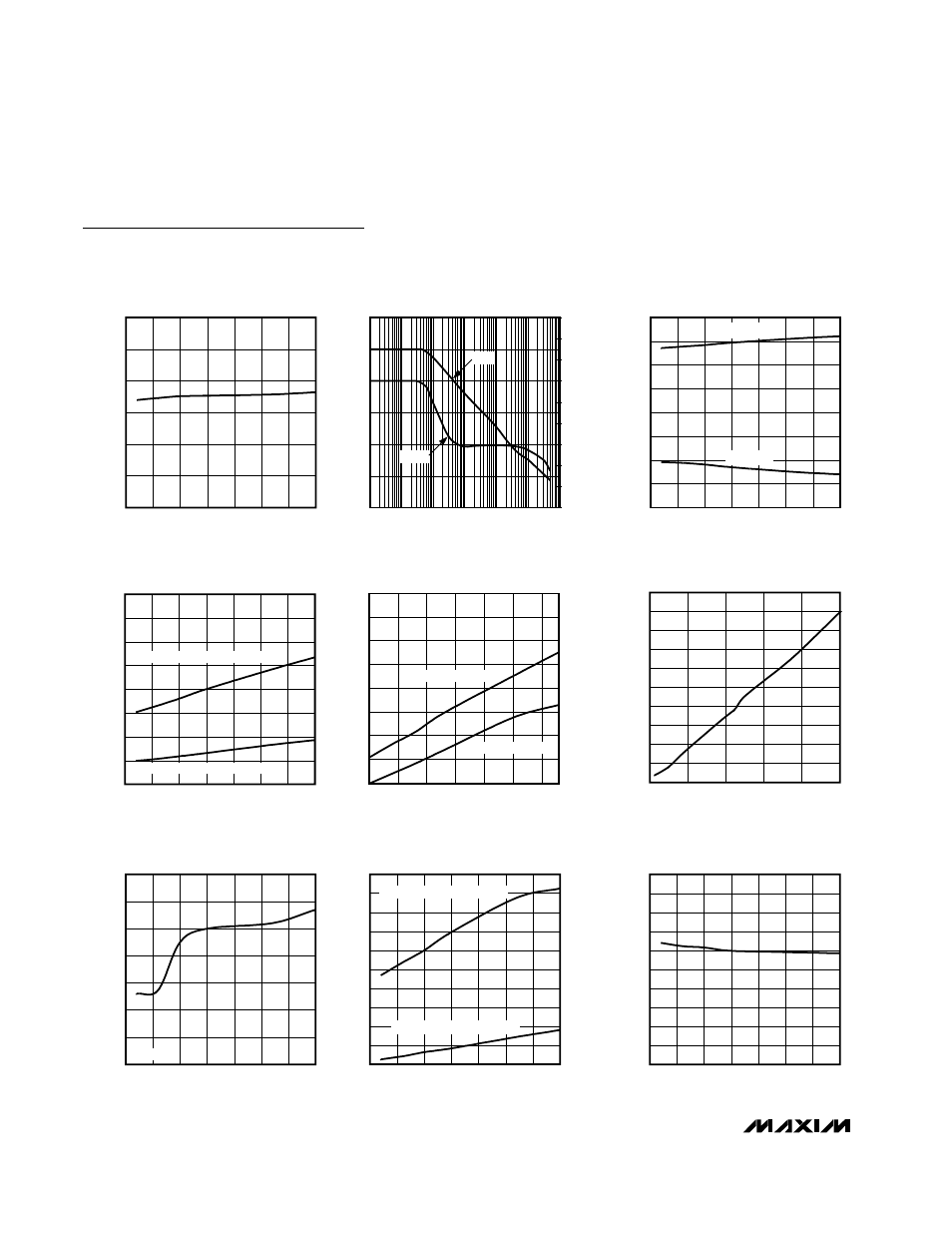 MAXIM